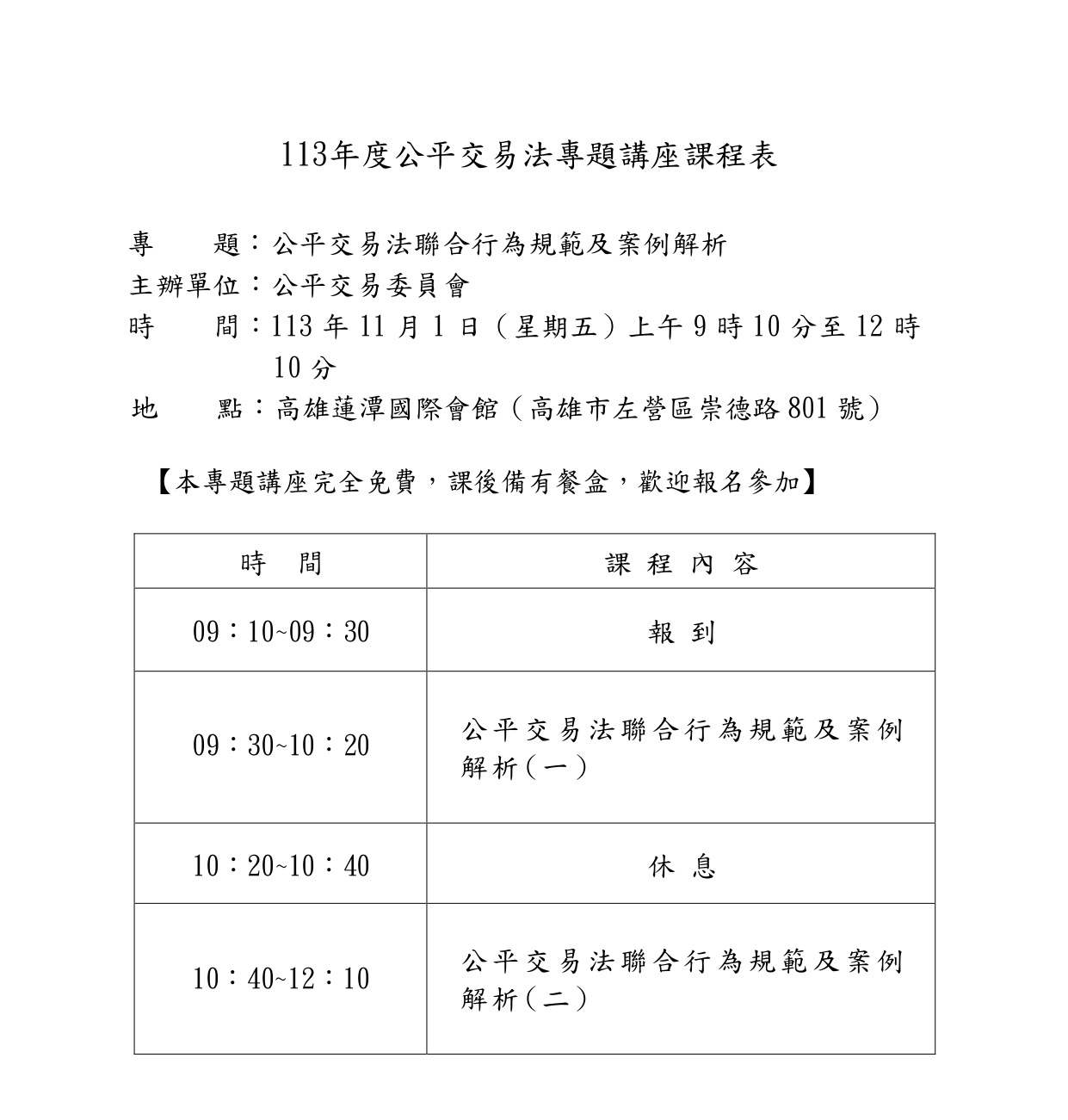 113年度公平交易法專題講座課程表

專　　題：公平交易法聯合行為規範及案例解析
主辦單位：公平交易委員會
時　　間：113 年 11 月 1 日（星期五）上午 9 時 10 分至 12 時 10 分
地　　點：高雄蓮潭國際會館（高雄市左營區崇德路 801 號）

【本專題講座完全免費，課後備有餐盒，歡迎報名參加】

| 時　間 | 課 程 內 容 |
|---|---|
| 09：10~09：30 | 報 到 |
| 09：30~10：20 | 公平交易法聯合行為規範及案例解析（一） |
| 10：20~10：40 | 休 息 |
| 10：40~12：10 | 公平交易法聯合行為規範及案例解析（二） |